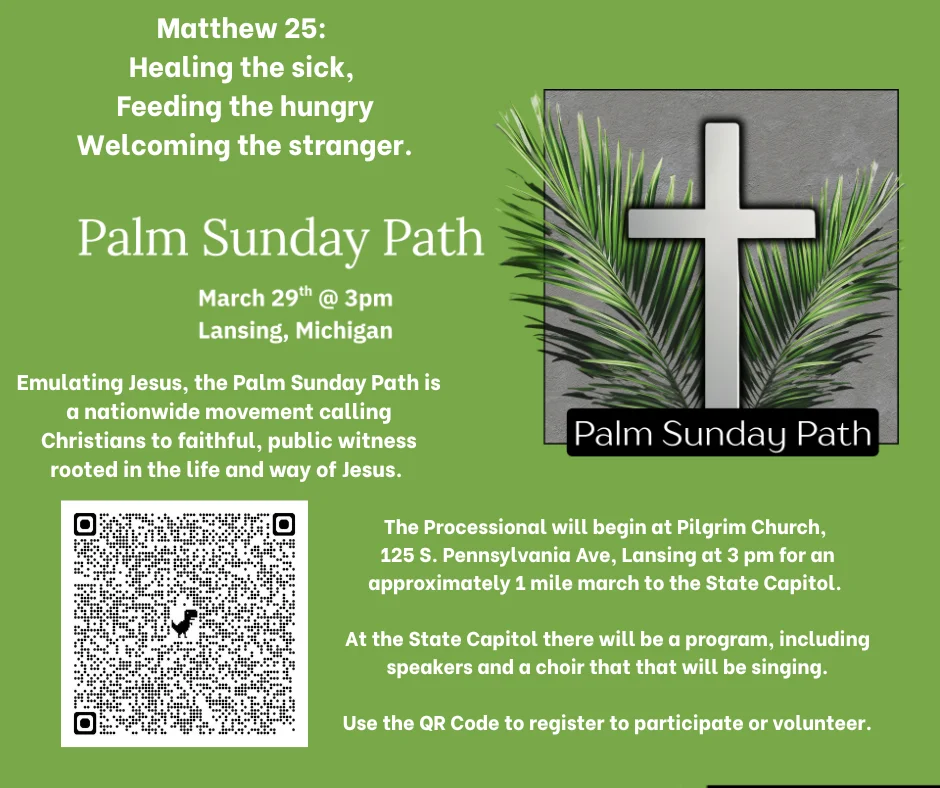 Matthew 25:
Healing the sick,
Feeding the hungry
Welcoming the stranger.

Palm Sunday Path

March 29$^{th}$ @ 3pm
Lansing, Michigan

Emulating Jesus, the Palm Sunday Path is a nationwide movement calling Christians to faithful, public witness rooted in the life and way of Jesus.

Palm Sunday Path

The Processional will begin at Pilgrim Church, 125 S. Pennsylvania Ave, Lansing at 3 pm for an approximately 1 mile march to the State Capitol.

At the State Capitol there will be a program, including speakers and a choir that that will be singing.

Use the QR Code to register to participate or volunteer.